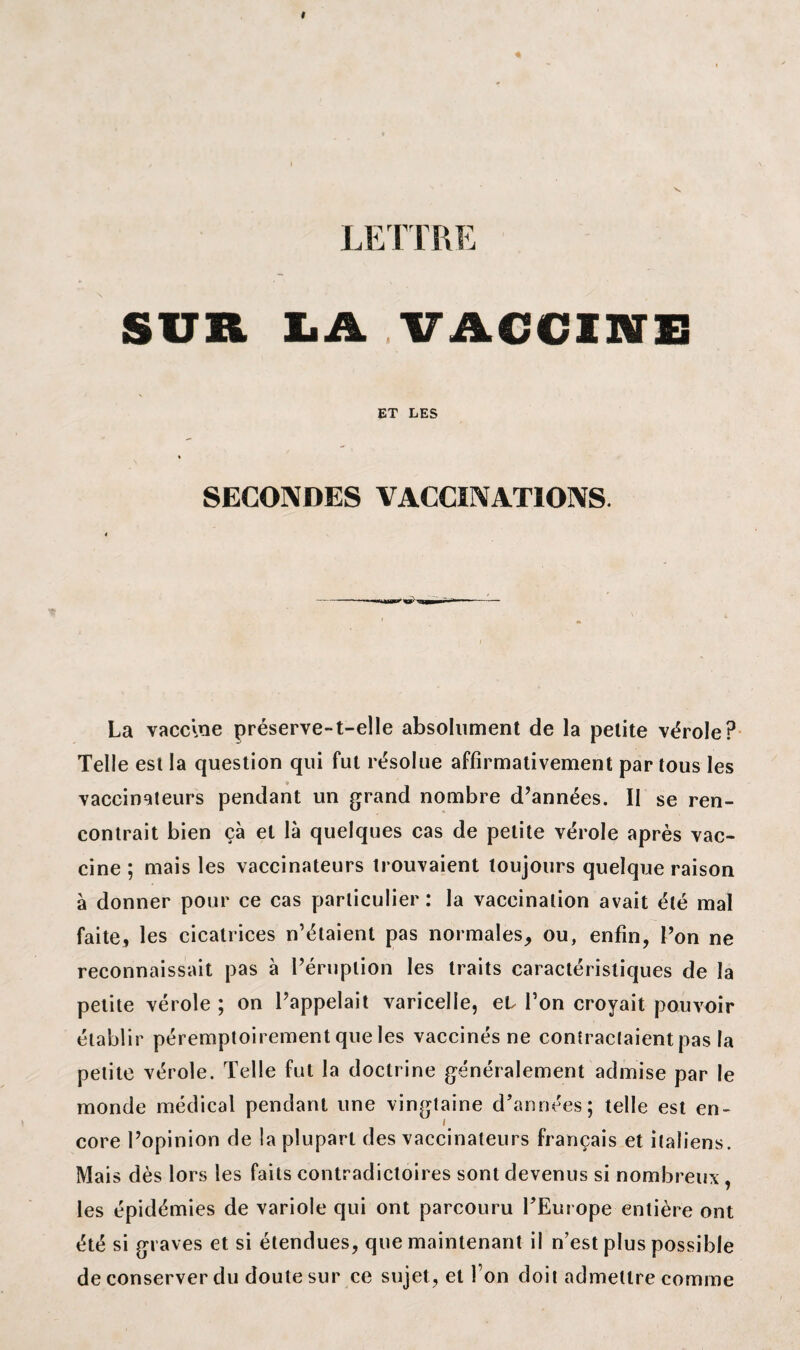 LETTRE

SUR LA VACCINE

ET LES

SECONDES VACCINATIONS.

La vaccine préserve-t-elle absolument de la petite vérole? Telle est la question qui fut résolue affirmativement par tous les vaccinateurs pendant un grand nombre d'années. Il se rencontrait bien çà et là quelques cas de petite vérole après vaccine ; mais les vaccinateurs trouvaient toujours quelque raison à donner pour ce cas particulier : la vaccination avait été mal faite, les cicatrices n'étaient pas normales, ou, enfin, l'on ne reconnaissait pas à l'éruption les traits caractéristiques de la petite vérole ; on l'appelait varicelle, et l'on croyait pouvoir établir péremptoirement que les vaccinés ne contractaient pas la petite vérole. Telle fut la doctrine généralement admise par le monde médical pendant une vingtaine d'années; telle est encore l'opinion de la plupart des vaccinateurs français et italiens. Mais dès lors les faits contradictoires sont devenus si nombreux, les épidémies de variole qui ont parcouru l'Europe entière ont été si graves et si étendues, que maintenant il n'est plus possible de conserver du doute sur ce sujet, et l'on doit admettre comme